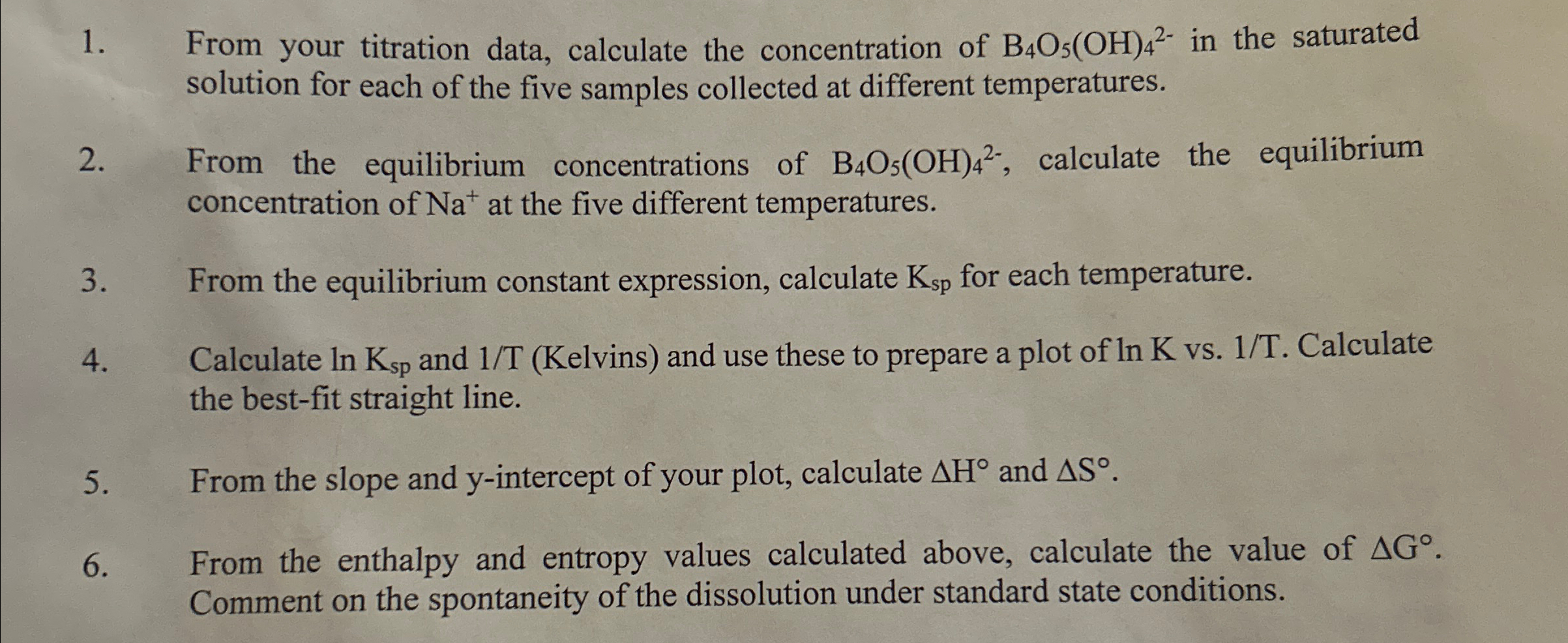 1. From your titration data, calculate the concentration of $B_4O_5(OH)_4^{2-}$ in the saturated solution for each of the five samples collected at different temperatures.

2. From the equilibrium concentrations of $B_4O_5(OH)_4^{2-}$, calculate the equilibrium concentration of $Na^+$ at the five different temperatures.

3. From the equilibrium constant expression, calculate $K_{sp}$ for each temperature.

4. Calculate ln $K_{sp}$ and 1/T (Kelvins) and use these to prepare a plot of ln K vs. 1/T. Calculate the best-fit straight line.

5. From the slope and y-intercept of your plot, calculate $\Delta H°$ and $\Delta S°$.

6. From the enthalpy and entropy values calculated above, calculate the value of $\Delta G°$. Comment on the spontaneity of the dissolution under standard state conditions.